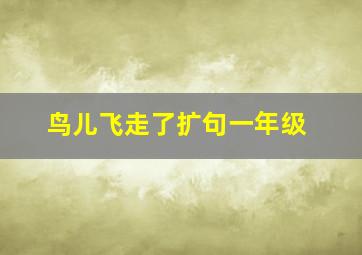 鸟儿飞走了扩句一年级